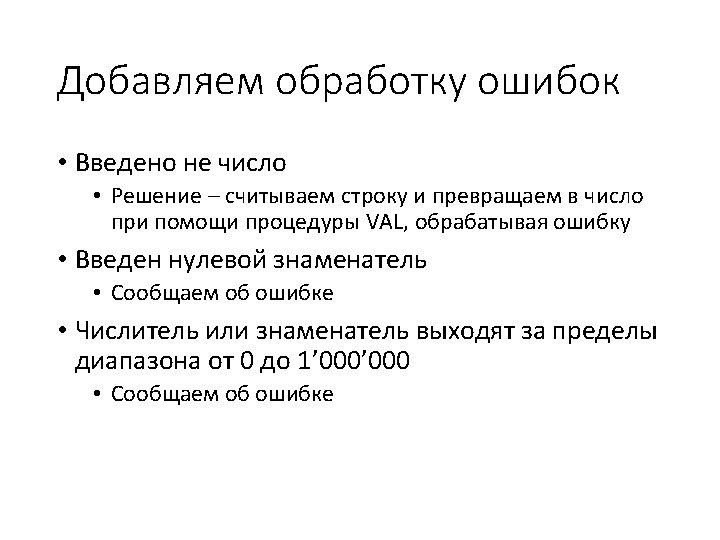 Добавляем обработку ошибок

• Введено не число
  • Решение – считываем строку и превращаем в число при помощи процедуры VAL, обрабатывая ошибку
• Введен нулевой знаменатель
  • Сообщаем об ошибке
• Числитель или знаменатель выходят за пределы диапазона от 0 до 1’000’000
  • Сообщаем об ошибке